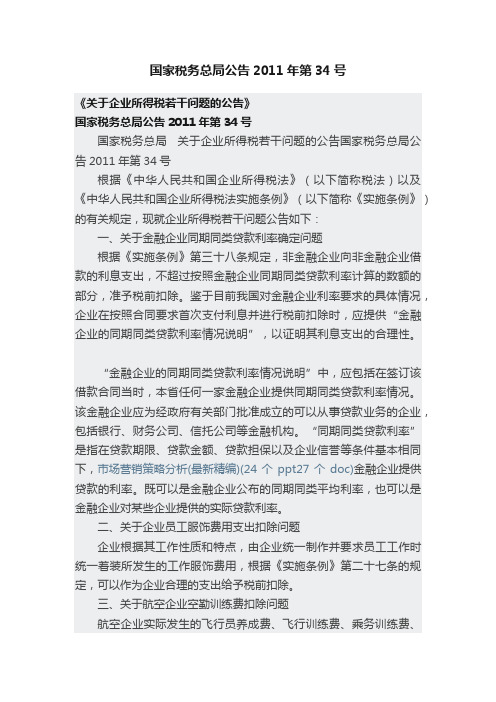 国家税务总局公告 2011 年第 34 号

《关于企业所得税若干问题的公告》

国家税务总局公告 2011 年第 34 号

国家税务总局　关于企业所得税若干问题的公告国家税务总局公告 2011 年第 34 号

根据《中华人民共和国企业所得税法》（以下简称税法）以及《中华人民共和国企业所得税法实施条例》（以下简称《实施条例》）的有关规定，现就企业所得税若干问题公告如下：

一、关于金融企业同期同类贷款利率确定问题

根据《实施条例》第三十八条规定，非金融企业向非金融企业借款的利息支出，不超过按照金融企业同期同类贷款利率计算的数额的部分，准予税前扣除。鉴于目前我国对金融企业利率要求的具体情况，企业在按照合同要求首次支付利息并进行税前扣除时，应提供“金融企业的同期同类贷款利率情况说明”，以证明其利息支出的合理性。

“金融企业的同期同类贷款利率情况说明”中，应包括在签订该借款合同当时，本省任何一家金融企业提供同期同类贷款利率情况。该金融企业应为经政府有关部门批准成立的可以从事贷款业务的企业，包括银行、财务公司、信托公司等金融机构。“同期同类贷款利率”是指在贷款期限、贷款金额、贷款担保以及企业信誉等条件基本相同下，市场营销策略分析(最新精编)(24 个 ppt27 个 doc)金融企业提供贷款的利率。既可以是金融企业公布的同期同类平均利率，也可以是金融企业对某些企业提供的实际贷款利率。

二、关于企业员工服饰费用支出扣除问题

企业根据其工作性质和特点，由企业统一制作并要求员工工作时统一着装所发生的工作服饰费用，根据《实施条例》第二十七条的规定，可以作为企业合理的支出给予税前扣除。

三、关于航空企业空勤训练费扣除问题

航空企业实际发生的飞行员养成费、飞行训练费、乘务训练费、